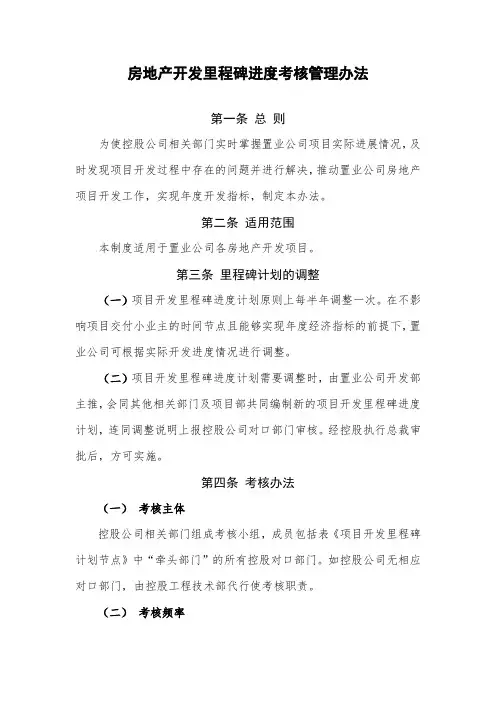 房地产开发里程碑进度考核管理办法

第一条 总 则

为使控股公司相关部门实时掌握置业公司项目实际进展情况，及时发现项目开发过程中存在的问题并进行解决，推动置业公司房地产项目开发工作，实现年度开发指标，制定本办法。

第二条 适用范围

本制度适用于置业公司各房地产开发项目。

第三条 里程碑计划的调整

（一）项目开发里程碑进度计划原则上每半年调整一次。在不影响项目交付小业主的时间节点且能够实现年度经济指标的前提下，置业公司可根据实际开发进度情况进行调整。

（二）项目开发里程碑进度计划需要调整时，由置业公司开发部主推，会同其他相关部门及项目部共同编制新的项目开发里程碑进度计划，连同调整说明上报控股公司对口部门审核。经控股执行总裁审批后，方可实施。

第四条 考核办法

（一） 考核主体

控股公司相关部门组成考核小组，成员包括表《项目开发里程碑计划节点》中“牵头部门”的所有控股对口部门。如控股公司无相应对口部门，由控股工程技术部代行使考核职责。

（二） 考核频率